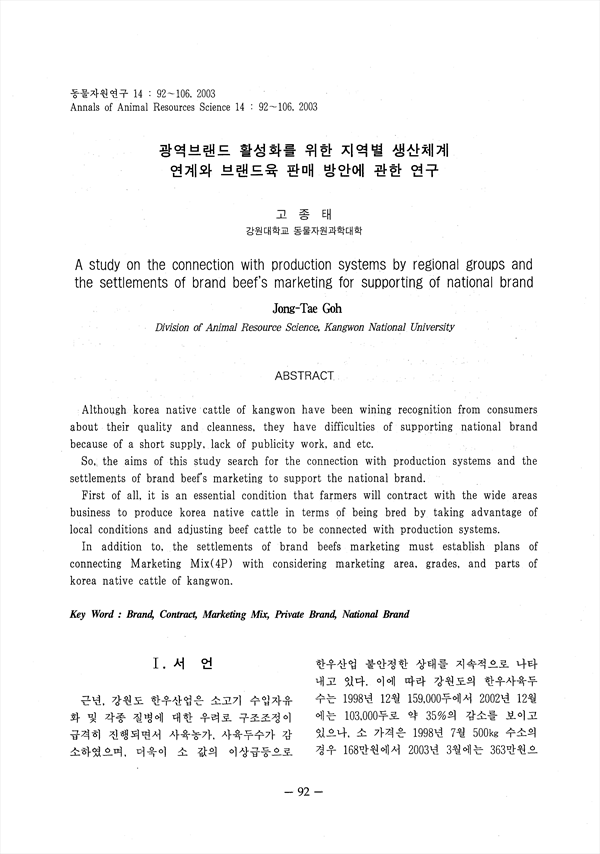 동물자원연구 14 : 92~106. 2003
Annals of Animal Resources Science 14 : 92~106. 2003

광역브랜드 활성화를 위한 지역별 생산체계 연계와 브랜드육 판매 방안에 관한 연구

고 종 태
강원대학교 동물자원과학대학

A study on the connection with production systems by regional groups and the settlements of brand beef's marketing for supporting of national brand

Jong-Tae Goh
Division of Animal Resource Science, Kangwon National University

ABSTRACT

Although korea native cattle of kangwon have been wining recognition from consumers about their quality and cleanness, they have difficulties of supporting national brand because of a short supply, lack of publicity work, and etc.

So, the aims of this study search for the connection with production systems and the settlements of brand beef's marketing to support the national brand.

First of all, it is an essential condition that farmers will contract with the wide areas business to produce korea native cattle in terms of being bred by taking advantage of local conditions and adjusting beef cattle to be connected with production systems.

In addition to, the settlements of brand beefs marketing must establish plans of connecting Marketing Mix(4P) with considering marketing area, grades, and parts of korea native cattle of kangwon.

Key Word : Brand, Contract, Marketing Mix, Private Brand, National Brand

I. 서 언

근년, 강원도 한우산업은 소고기 수입자유화 및 각종 질병에 대한 우려로 구조조정이 급격히 진행되면서 사육농가, 사육두수가 감소하였으며, 더욱이 소 값의 이상급등으로 한우산업 불안정한 상태를 지속적으로 나타내고 있다. 이에 따라 강원도의 한우사육두수는 1998년 12월 159,000두에서 2002년 12월에는 103,000두로 약 35%의 감소를 보이고 있으나, 소 가격은 1998년 7월 500㎏ 수소의 경우 168만원에서 2003년 3월에는 363만원으

— 92 —